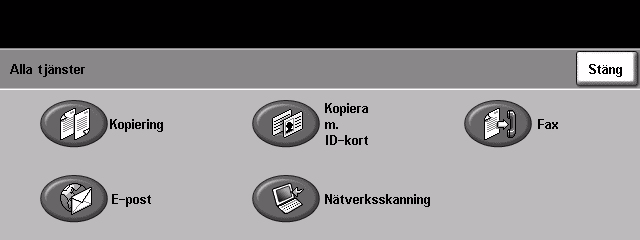 Alla tjänster

Stäng

Kopiering

Kopiera m. ID-kort

Fax

E-post

Nätverksskanning